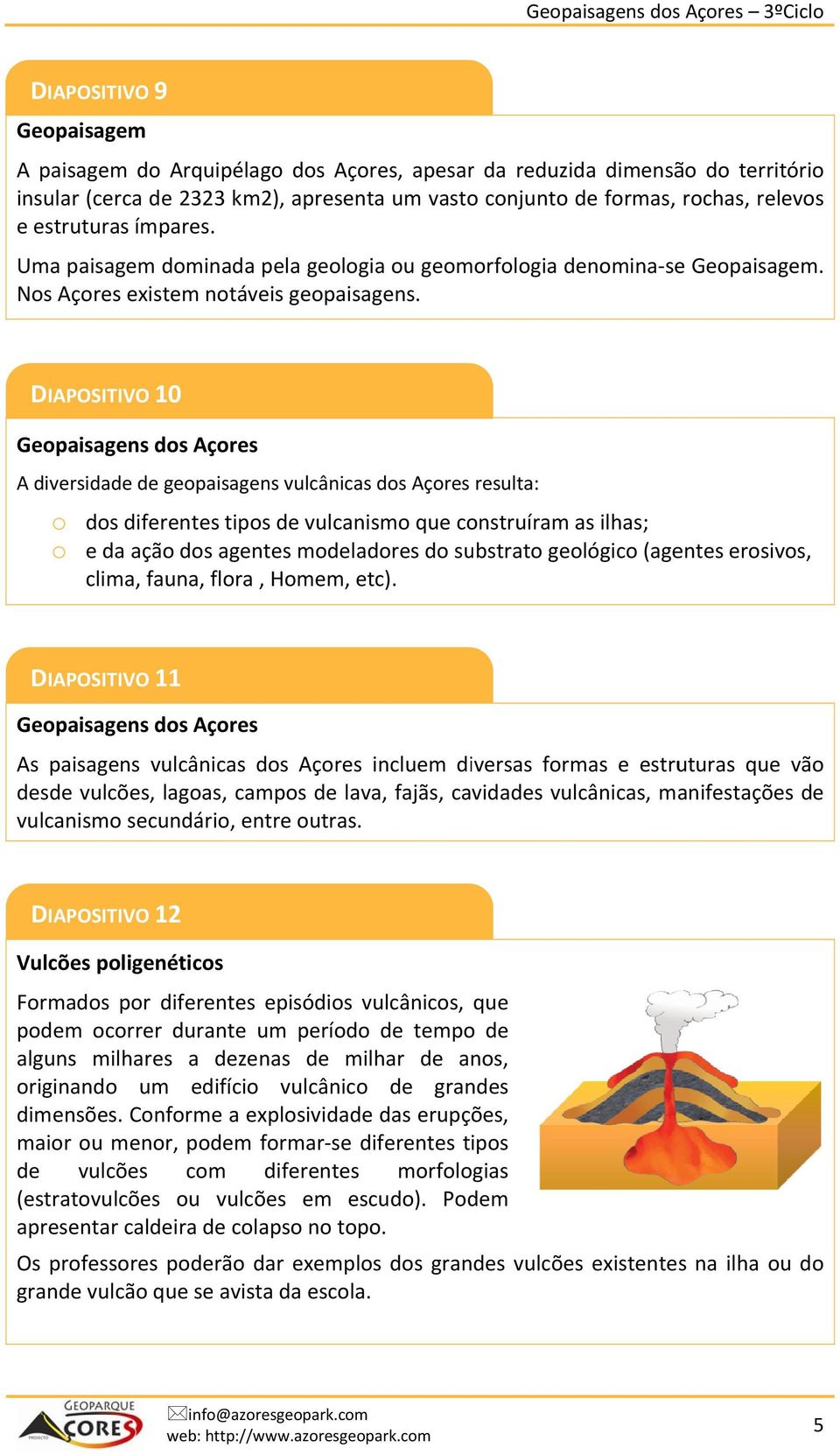 Geopaisagens dos Açores – 3ºCiclo

DIAPOSITIVO 9

Geopaisagem

A paisagem do Arquipélago dos Açores, apesar da reduzida dimensão do território insular (cerca de 2323 km2), apresenta um vasto conjunto de formas, rochas, relevos e estruturas ímpares.

Uma paisagem dominada pela geologia ou geomorfologia denomina-se Geopaisagem. Nos Açores existem notáveis geopaisagens.

DIAPOSITIVO 10

Geopaisagens dos Açores

A diversidade de geopaisagens vulcânicas dos Açores resulta:

o dos diferentes tipos de vulcanismo que construíram as ilhas;
o e da ação dos agentes modeladores do substrato geológico (agentes erosivos, clima, fauna, flora , Homem, etc).

DIAPOSITIVO 11

Geopaisagens dos Açores

As paisagens vulcânicas dos Açores incluem diversas formas e estruturas que vão desde vulcões, lagoas, campos de lava, fajãs, cavidades vulcânicas, manifestações de vulcanismo secundário, entre outras.

DIAPOSITIVO 12

Vulcões poligenéticos

Formados por diferentes episódios vulcânicos, que podem ocorrer durante um período de tempo de alguns milhares a dezenas de milhar de anos, originando um edifício vulcânico de grandes dimensões. Conforme a explosividade das erupções, maior ou menor, podem formar-se diferentes tipos de vulcões com diferentes morfologias (estratovulcões ou vulcões em escudo). Podem apresentar caldeira de colapso no topo.

Os professores poderão dar exemplos dos grandes vulcões existentes na ilha ou do grande vulcão que se avista da escola.

GEOPARQUE AÇORES PROJECTO

info@azoresgeopark.com
web: http://www.azoresgeopark.com

5